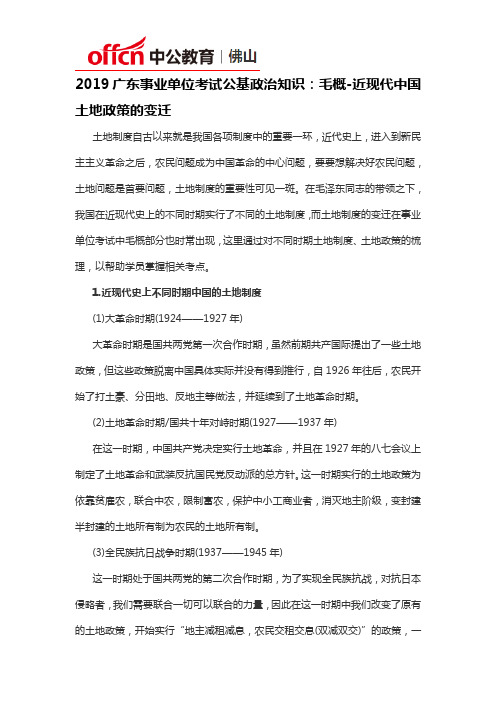 offcn 中公教育 | 佛山

2019 广东事业单位考试公基政治知识：毛概-近现代中国土地政策的变迁

土地制度自古以来就是我国各项制度中的重要一环，近代史上，进入到新民主主义革命之后，农民问题成为中国革命的中心问题，要要想解决好农民问题，土地问题是首要问题，土地制度的重要性可见一斑。在毛泽东同志的带领之下，我国在近现代史上的不同时期实行了不同的土地制度，而土地制度的变迁在事业单位考试中毛概部分也时常出现，这里通过对不同时期土地制度、土地政策的梳理，以帮助学员掌握相关考点。

1.近现代史上不同时期中国的土地制度

(1)大革命时期(1924——1927 年)

大革命时期是国共两党第一次合作时期，虽然前期共产国际提出了一些土地政策，但这些政策脱离中国具体实际并没有得到推行，自 1926 年往后，农民开始了打土豪、分田地、反地主等做法，并延续到了土地革命时期。

(2)土地革命时期/国共十年对峙时期(1927——1937 年)

在这一时期，中国共产党决定实行土地革命，并且在 1927 年的八七会议上制定了土地革命和武装反抗国民党反动派的总方针。这一时期实行的土地政策为依靠贫雇农，联合中农，限制富农，保护中小工商业者，消灭地主阶级，变封建半封建的土地所有制为农民的土地所有制。

(3)全民族抗日战争时期(1937——1945 年)

这一时期处于国共两党的第二次合作时期，为了实现全民族抗战，对抗日本侵略者，我们需要联合一切可以联合的力量，因此在这一时期中我们改变了原有的土地政策，开始实行“地主减租减息，农民交租交息(双减双交)”的政策，一